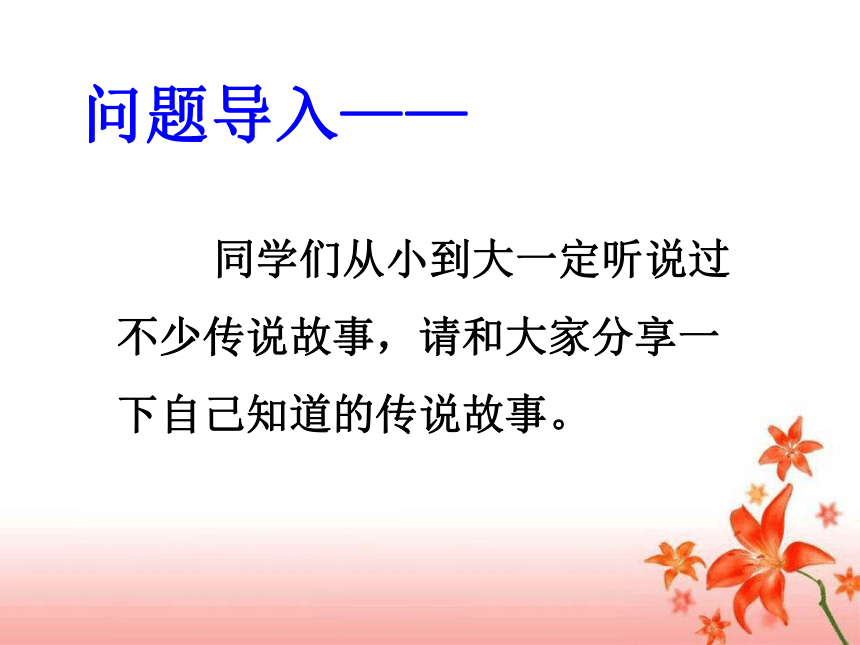 问题导入——

同学们从小到大一定听说过不少传说故事，请和大家分享一下自己知道的传说故事。